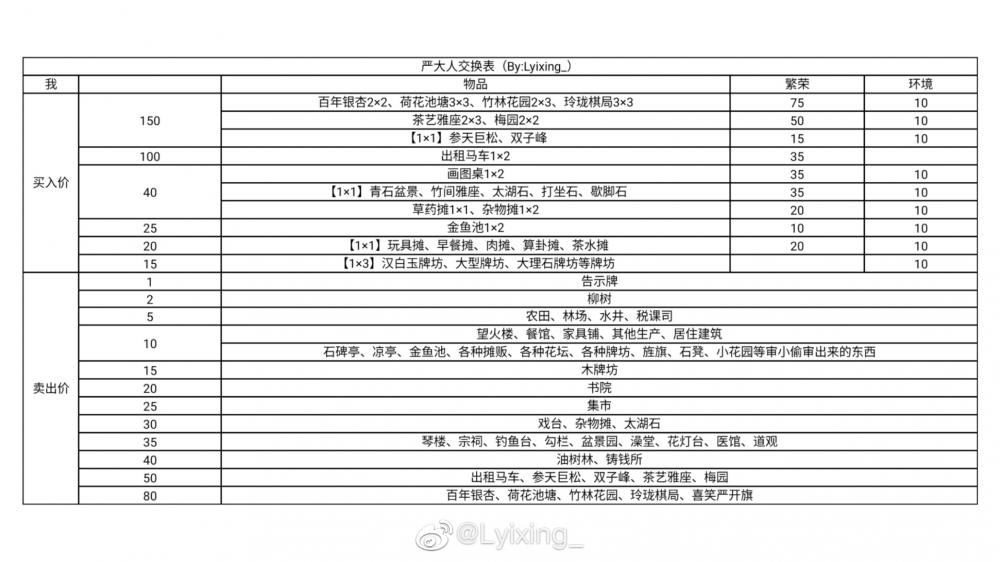 严大人交换表（By:Lyixing_）

| 我 | | 物品 | 繁荣 | 环境 |
|---|---|---|---|---|
| 买入价 | 150 | 百年银杏2×2、荷花池塘3×3、竹林花园2×3、玲珑棋局3×3 | 75 | 10 |
| | | 茶艺雅座2×3、梅园2×2 | 50 | 10 |
| | | 【1×1】参天巨松、双子峰 | 15 | 10 |
| | 100 | 出租马车1×2 | 35 | |
| | 40 | 画图桌1×2 | 35 | 10 |
| | | 【1×1】青石盆景、竹间雅座、太湖石、打坐石、歇脚石 | 35 | 10 |
| | | 草药摊1×1、杂物摊1×2 | 20 | 10 |
| | 25 | 金鱼池1×2 | 10 | 10 |
| | 20 | 【1×1】玩具摊、早餐摊、肉摊、算卦摊、茶水摊 | 20 | 10 |
| | 15 | 【1×3】汉白玉牌坊、大型牌坊、大理石牌坊等牌坊 | | 10 |
| 卖出价 | 1 | 告示牌 | | |
| | 2 | 柳树 | | |
| | 5 | 农田、林场、水井、税课司 | | |
| | 10 | 望火楼、餐馆、家具铺、其他生产、居住建筑 | | |
| | | 石碑亭、凉亭、金鱼池、各种摊贩、各种花坛、各种牌坊、旌旗、石凳、小花园等审小偷审出来的东西 | | |
| | 15 | 木牌坊 | | |
| | 20 | 书院 | | |
| | 25 | 集市 | | |
| | 30 | 戏台、杂物摊、太湖石 | | |
| | 35 | 琴楼、宗祠、钓鱼台、勾栏、盆景园、澡堂、花灯台、医馆、道观 | | |
| | 40 | 油树林、铸钱所 | | |
| | 50 | 出租马车、参天巨松、双子峰、茶艺雅座、梅园 | | |
| | 80 | 百年银杏、荷花池塘、竹林花园、玲珑棋局、喜笑严开旗 | | |

@Lyixing_